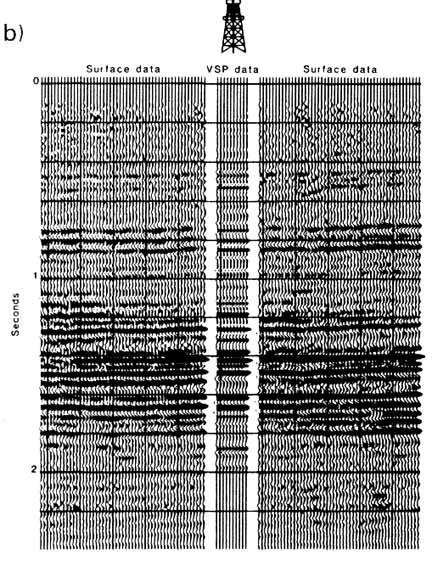 b)

Surface data VSP data Surface data

0

1

2

Seconds